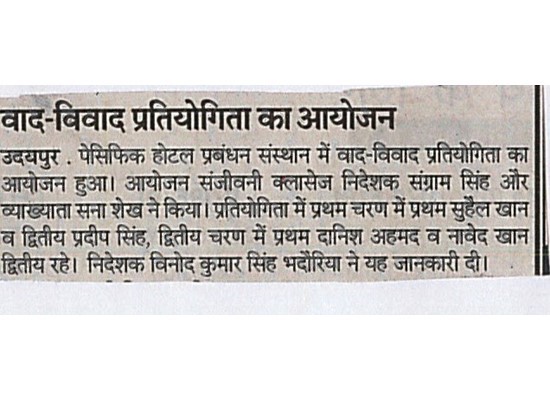 वाद-विवाद प्रतियोगिता का आयोजन

उदयपुर . पेसिफिक होटल प्रबंधन संस्थान में वाद-विवाद प्रतियोगिता का आयोजन हुआ। आयोजन संजीवनी क्लासेज निदेशक संग्राम सिंह और व्याख्याता सना शेख ने किया। प्रतियोगिता में प्रथम चरण में प्रथम सुहैल खान व द्वितीय प्रदीप सिंह, द्वितीय चरण में प्रथम दानिश अहमद व नावेद खान द्वितीय रहे। निदेशक विनोद कुमार सिंह भदौरिया ने यह जानकारी दी।